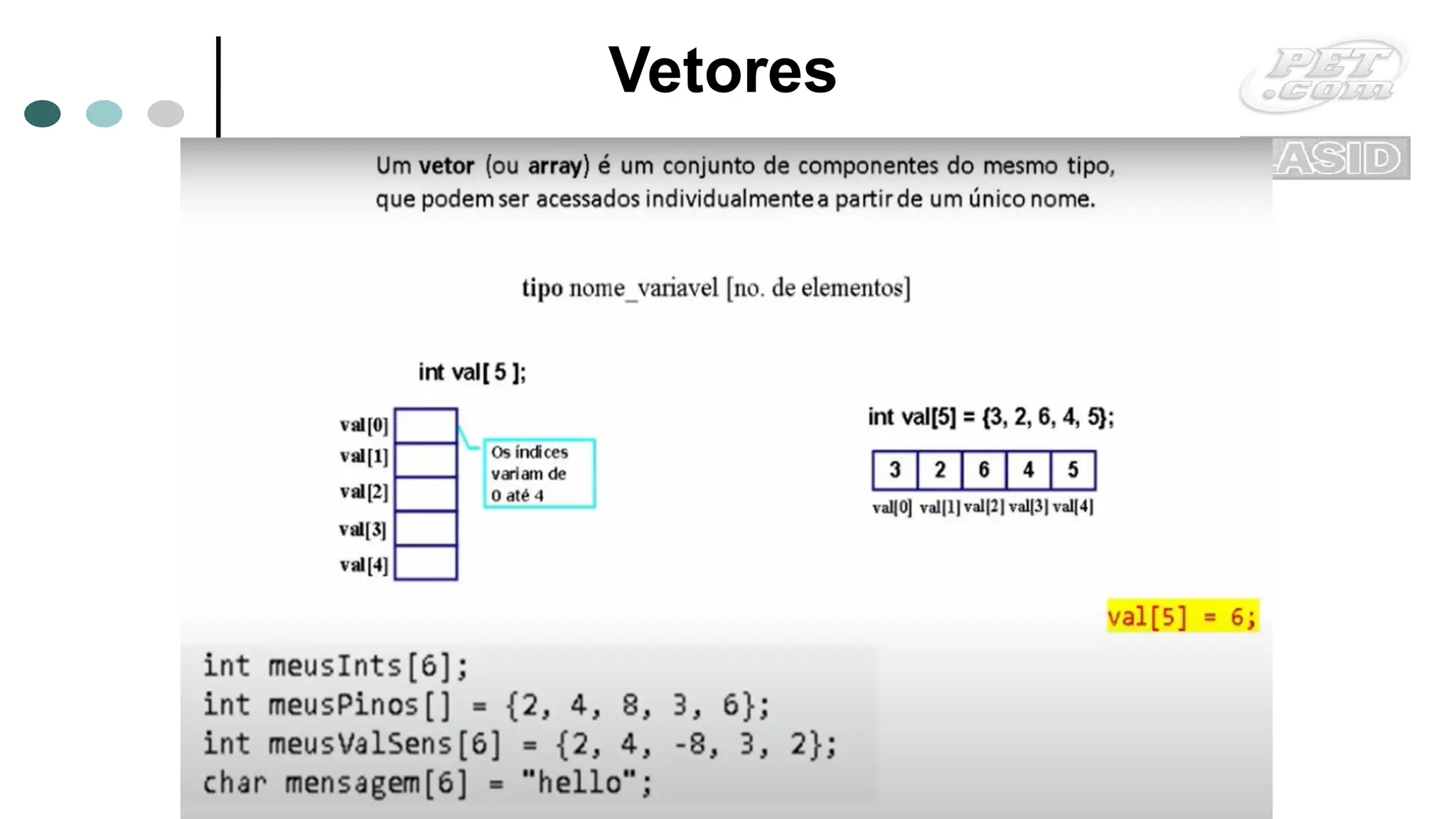 Vetores

PET .com

ASID

Um vetor (ou array) é um conjunto de componentes do mesmo tipo, que podem ser acessados individualmente a partir de um único nome.

tipo nome_variavel [no. de elementos]

int val[ 5 ];

val[0]
val[1]
val[2]
val[3]
val[4]

Os índices variam de 0 até 4

int val[5] = {3, 2, 6, 4, 5};

| 3 | 2 | 6 | 4 | 5 |
|---|---|---|---|---|
| val[0] | val[1] | val[2] | val[3] | val[4] |

val[5] = 6;

int meusInts[6];
int meusPinos[] = {2, 4, 8, 3, 6};
int meusValSens[6] = {2, 4, -8, 3, 2};
char mensagem[6] = "hello";